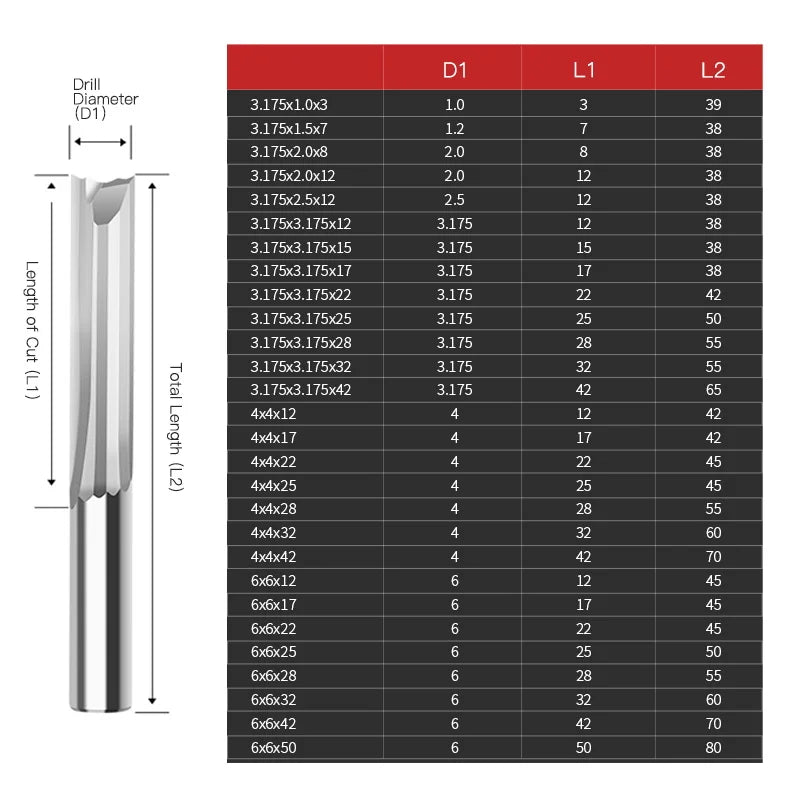 Drill Diameter (D1)

Length of Cut (L1)

Total Length (L2)

| | D1 | L1 | L2 |
|---|---|---|---|
| 3.175x1.0x3 | 1.0 | 3 | 39 |
| 3.175x1.5x7 | 1.2 | 7 | 38 |
| 3.175x2.0x8 | 2.0 | 8 | 38 |
| 3.175x2.0x12 | 2.0 | 12 | 38 |
| 3.175x2.5x12 | 2.5 | 12 | 38 |
| 3.175x3.175x12 | 3.175 | 12 | 38 |
| 3.175x3.175x15 | 3.175 | 15 | 38 |
| 3.175x3.175x17 | 3.175 | 17 | 38 |
| 3.175x3.175x22 | 3.175 | 22 | 42 |
| 3.175x3.175x25 | 3.175 | 25 | 50 |
| 3.175x3.175x28 | 3.175 | 28 | 55 |
| 3.175x3.175x32 | 3.175 | 32 | 55 |
| 3.175x3.175x42 | 3.175 | 42 | 65 |
| 4x4x12 | 4 | 12 | 42 |
| 4x4x17 | 4 | 17 | 42 |
| 4x4x22 | 4 | 22 | 45 |
| 4x4x25 | 4 | 25 | 45 |
| 4x4x28 | 4 | 28 | 55 |
| 4x4x32 | 4 | 32 | 60 |
| 4x4x42 | 4 | 42 | 70 |
| 6x6x12 | 6 | 12 | 45 |
| 6x6x17 | 6 | 17 | 45 |
| 6x6x22 | 6 | 22 | 45 |
| 6x6x25 | 6 | 25 | 50 |
| 6x6x28 | 6 | 28 | 55 |
| 6x6x32 | 6 | 32 | 60 |
| 6x6x42 | 6 | 42 | 70 |
| 6x6x50 | 6 | 50 | 80 |